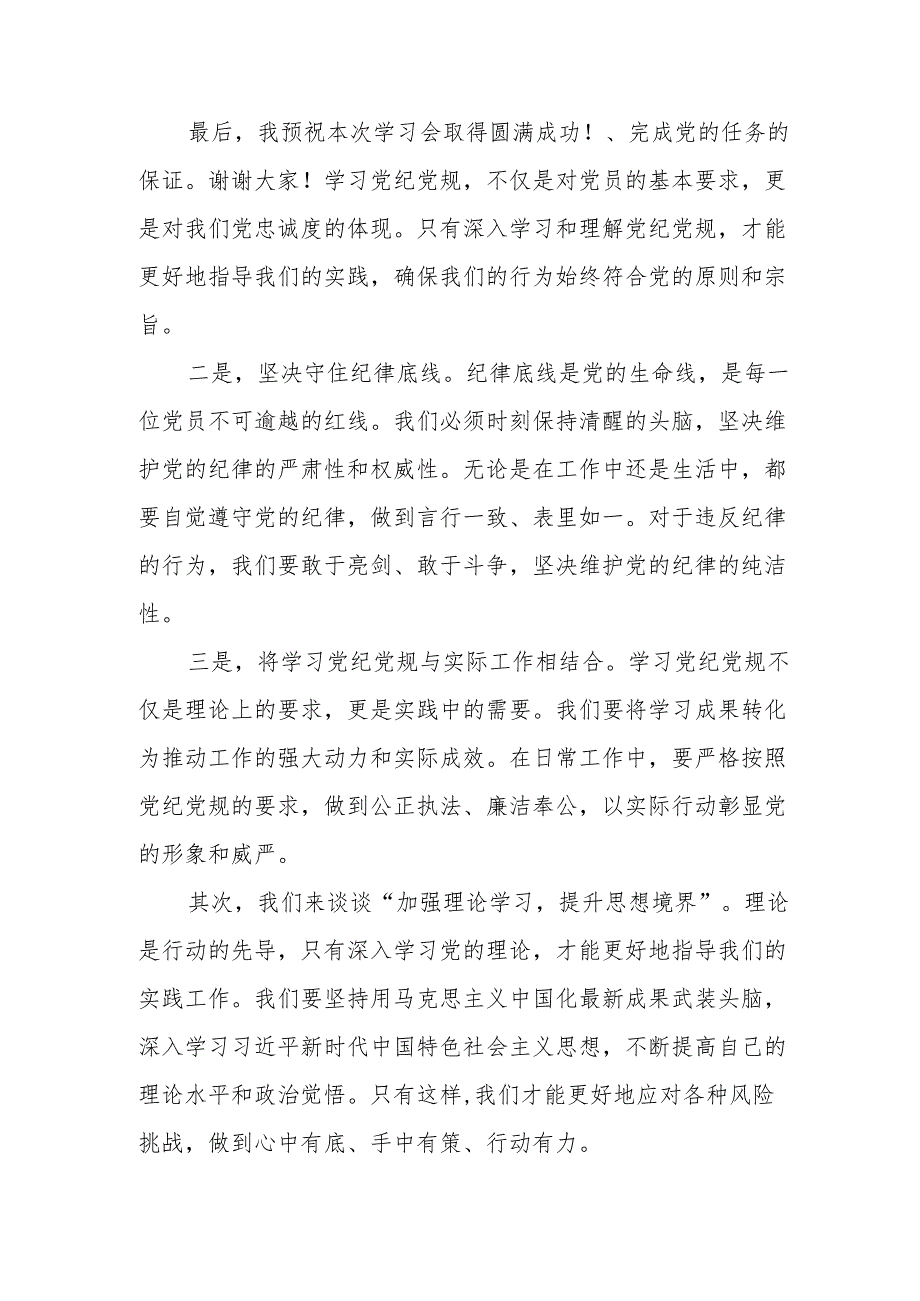 最后，我预祝本次学习会取得圆满成功！、完成党的任务的保证。谢谢大家！学习党纪党规，不仅是对党员的基本要求，更是对我们党忠诚度的体现。只有深入学习和理解党纪党规，才能更好地指导我们的实践，确保我们的行为始终符合党的原则和宗旨。

二是，坚决守住纪律底线。纪律底线是党的生命线，是每一位党员不可逾越的红线。我们必须时刻保持清醒的头脑，坚决维护党的纪律的严肃性和权威性。无论是在工作中还是生活中，都要自觉遵守党的纪律，做到言行一致、表里如一。对于违反纪律的行为，我们要敢于亮剑、敢于斗争，坚决维护党的纪律的纯洁性。

三是，将学习党纪党规与实际工作相结合。学习党纪党规不仅是理论上的要求，更是实践中的需要。我们要将学习成果转化为推动工作的强大动力和实际成效。在日常工作中，要严格按照党纪党规的要求，做到公正执法、廉洁奉公，以实际行动彰显党的形象和威严。

其次，我们来谈谈“加强理论学习，提升思想境界”。理论是行动的先导，只有深入学习党的理论，才能更好地指导我们的实践工作。我们要坚持用马克思主义中国化最新成果武装头脑，深入学习习近平新时代中国特色社会主义思想，不断提高自己的理论水平和政治觉悟。只有这样,我们才能更好地应对各种风险挑战，做到心中有底、手中有策、行动有力。